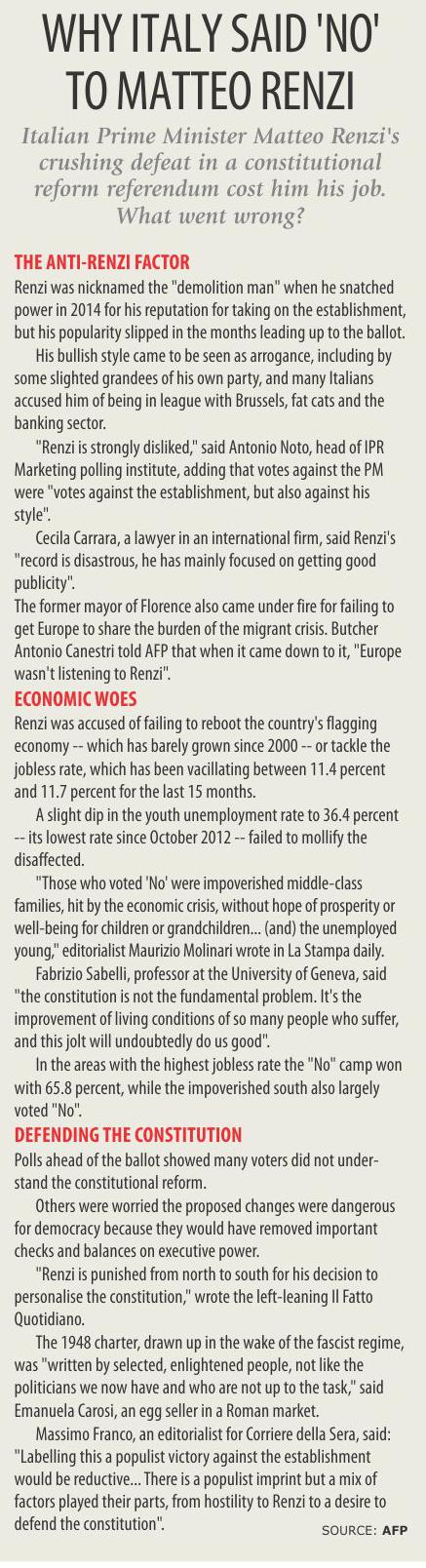 WHY ITALY SAID 'NO' TO MATTEO RENZI

Italian Prime Minister Matteo Renzi's crushing defeat in a constitutional reform referendum cost him his job. What went wrong?

THE ANTI-RENZI FACTOR

Renzi was nicknamed the "demolition man" when he snatched power in 2014 for his reputation for taking on the establishment, but his popularity slipped in the months leading up to the ballot.

His bullish style came to be seen as arrogance, including by some slighted grandees of his own party, and many Italians accused him of being in league with Brussels, fat cats and the banking sector.

"Renzi is strongly disliked," said Antonio Noto, head of IPR Marketing polling institute, adding that votes against the PM were "votes against the establishment, but also against his style".

Cecila Carrara, a lawyer in an international firm, said Renzi's "record is disastrous, he has mainly focused on getting good publicity".

The former mayor of Florence also came under fire for failing to get Europe to share the burden of the migrant crisis. Butcher Antonio Canestri told AFP that when it came down to it, "Europe wasn't listening to Renzi".

ECONOMIC WOES

Renzi was accused of failing to reboot the country's flagging economy -- which has barely grown since 2000 -- or tackle the jobless rate, which has been vacillating between 11.4 percent and 11.7 percent for the last 15 months.

A slight dip in the youth unemployment rate to 36.4 percent -- its lowest rate since October 2012 -- failed to mollify the disaffected.

"Those who voted 'No' were impoverished middle-class families, hit by the economic crisis, without hope of prosperity or well-being for children or grandchildren... (and) the unemployed young," editorialist Maurizio Molinari wrote in La Stampa daily.

Fabrizio Sabelli, professor at the University of Geneva, said "the constitution is not the fundamental problem. It's the improvement of living conditions of so many people who suffer, and this jolt will undoubtedly do us good".

In the areas with the highest jobless rate the "No" camp won with 65.8 percent, while the impoverished south also largely voted "No".

DEFENDING THE CONSTITUTION

Polls ahead of the ballot showed many voters did not understand the constitutional reform.

Others were worried the proposed changes were dangerous for democracy because they would have removed important checks and balances on executive power.

"Renzi is punished from north to south for his decision to personalise the constitution," wrote the left-leaning Il Fatto Quotidiano.

The 1948 charter, drawn up in the wake of the fascist regime, was "written by selected, enlightened people, not like the politicians we now have and who are not up to the task," said Emanuela Carosi, an egg seller in a Roman market.

Massimo Franco, an editorialist for Corriere della Sera, said: "Labelling this a populist victory against the establishment would be reductive... There is a populist imprint but a mix of factors played their parts, from hostility to Renzi to a desire to defend the constitution".

SOURCE: AFP